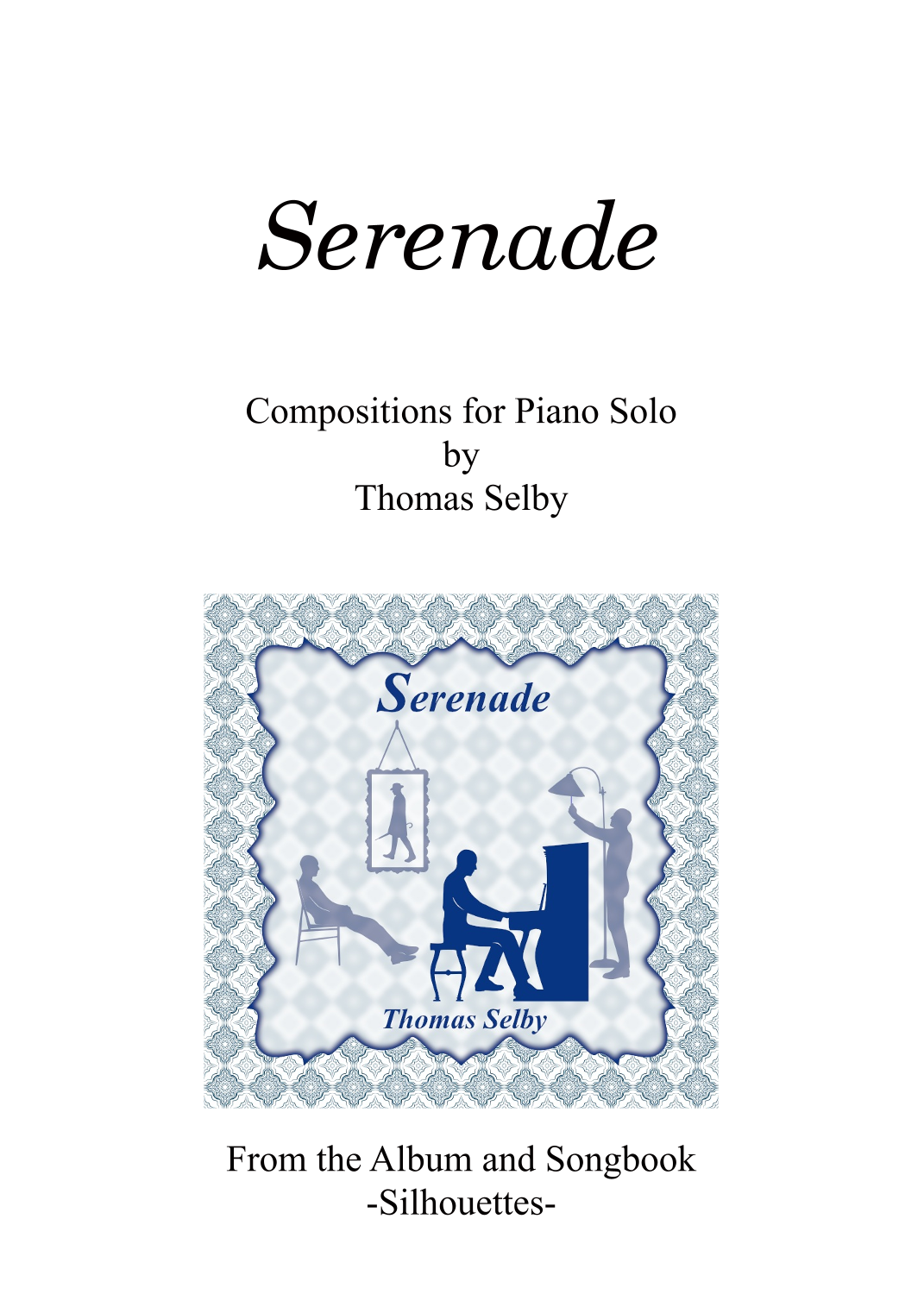 Serenade

Compositions for Piano Solo
by
Thomas Selby

Serenade

Thomas Selby

From the Album and Songbook
-Silhouettes-